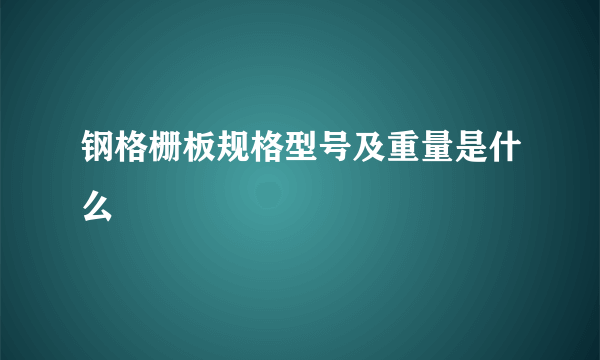 钢格栅板规格型号及重量是什么